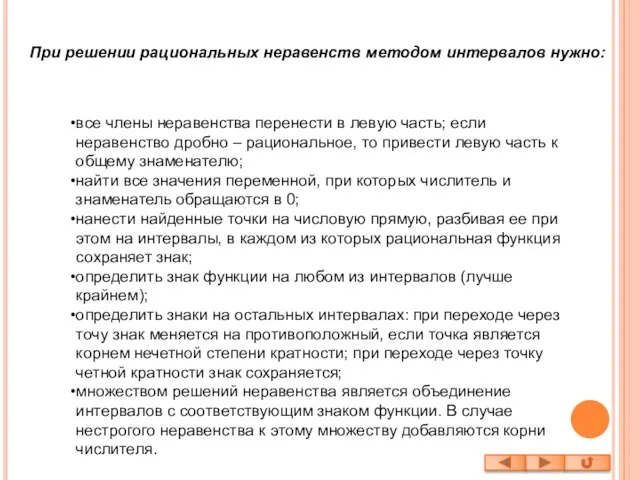 При решении рациональных неравенств методом интервалов нужно:

•все члены неравенства перенести в левую часть; если неравенство дробно – рациональное, то привести левую часть к общему знаменателю;
•найти все значения переменной, при которых числитель и знаменатель обращаются в 0;
•нанести найденные точки на числовую прямую, разбивая ее при этом на интервалы, в каждом из которых рациональная функция сохраняет знак;
•определить знак функции на любом из интервалов (лучше крайнем);
•определить знаки на остальных интервалах: при переходе через точу знак меняется на противоположный, если точка является корнем нечетной степени кратности; при переходе через точку четной кратности знак сохраняется;
•множеством решений неравенства является объединение интервалов с соответствующим знаком функции. В случае нестрогого неравенства к этому множеству добавляются корни числителя.